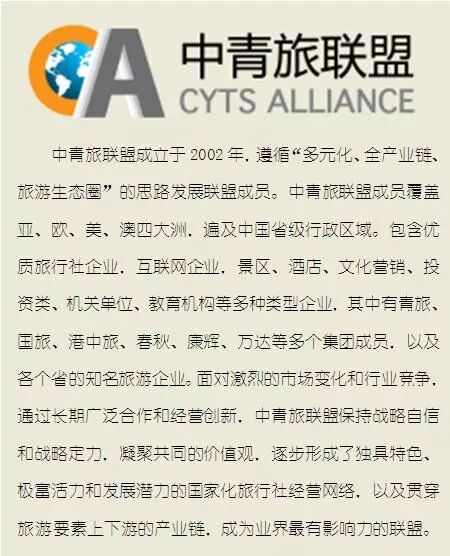 中青旅联盟
CYTS ALLIANCE

中青旅联盟成立于 2002 年，遵循“多元化、全产业链、旅游生态圈”的思路发展联盟成员。中青旅联盟成员覆盖亚、欧、美、澳四大洲，遍及中国省级行政区域。包含优质旅行社企业，互联网企业，景区、酒店、文化营销、投资类、机关单位、教育机构等多种类型企业，其中有青旅、国旅、港中旅、春秋、康辉、万达等多个集团成员，以及各个省的知名旅游企业。面对激烈的市场变化和行业竞争，通过长期广泛合作和经营创新，中青旅联盟保持战略自信和战略定力，凝聚共同的价值观，逐步形成了独具特色、极富活力和发展潜力的国家化旅行社经营网络，以及贯穿旅游要素上下游的产业链，成为业界最有影响力的联盟。